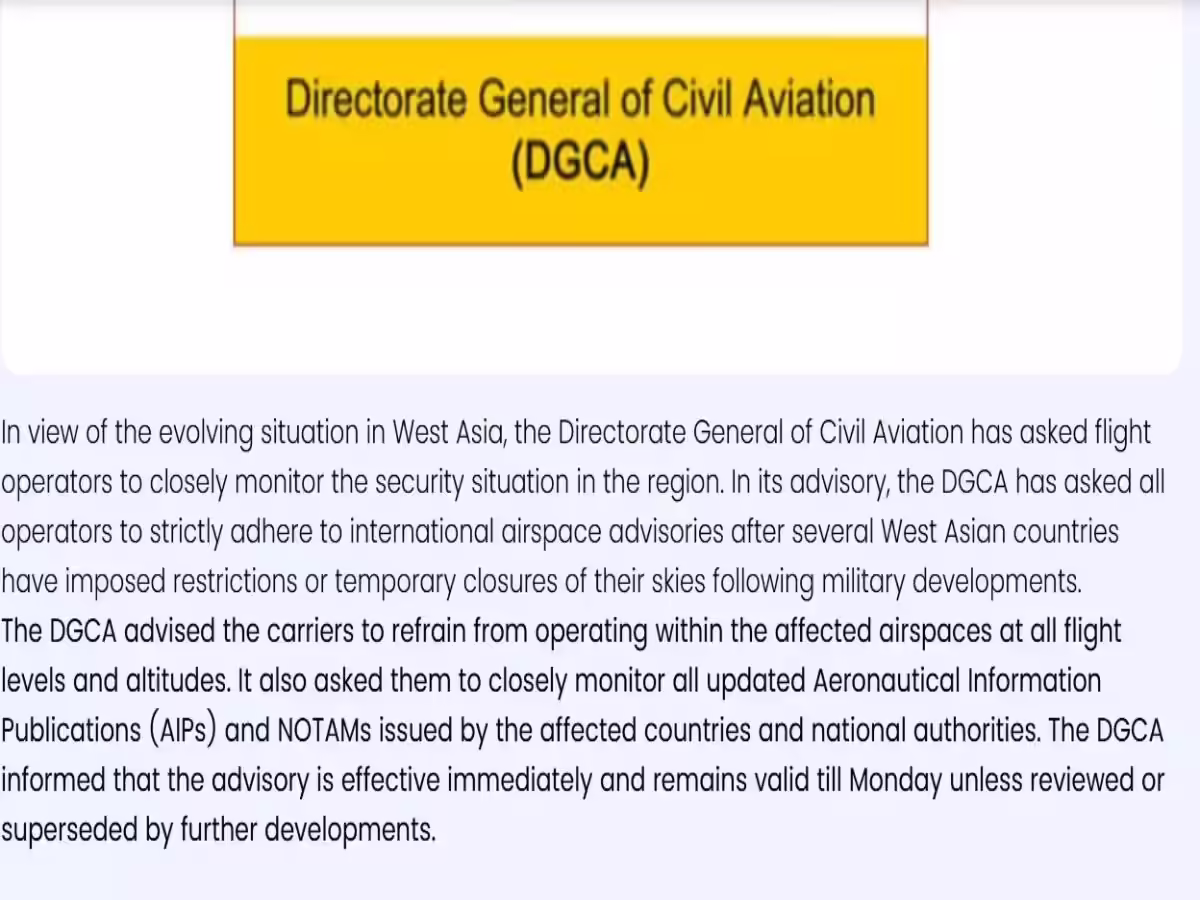 Directorate General of Civil Aviation (DGCA)

In view of the evolving situation in West Asia, the Directorate General of Civil Aviation has asked flight operators to closely monitor the security situation in the region. In its advisory, the DGCA has asked all operators to strictly adhere to international airspace advisories after several West Asian countries have imposed restrictions or temporary closures of their skies following military developments.
The DGCA advised the carriers to refrain from operating within the affected airspaces at all flight levels and altitudes. It also asked them to closely monitor all updated Aeronautical Information Publications (AIPs) and NOTAMs issued by the affected countries and national authorities. The DGCA informed that the advisory is effective immediately and remains valid till Monday unless reviewed or superseded by further developments.